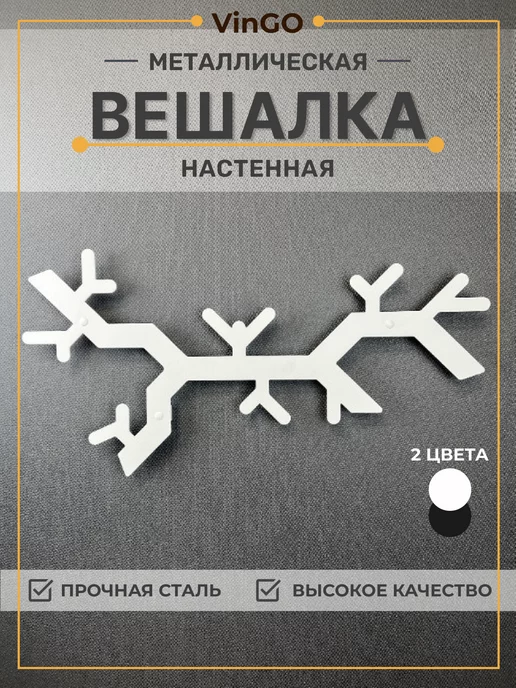 VinGO

МЕТАЛЛИЧЕСКАЯ

ВЕШАЛКА

НАСТЕННАЯ

2 ЦВЕТА

ПРОЧНАЯ СТАЛЬ

ВЫСОКОЕ КАЧЕСТВО